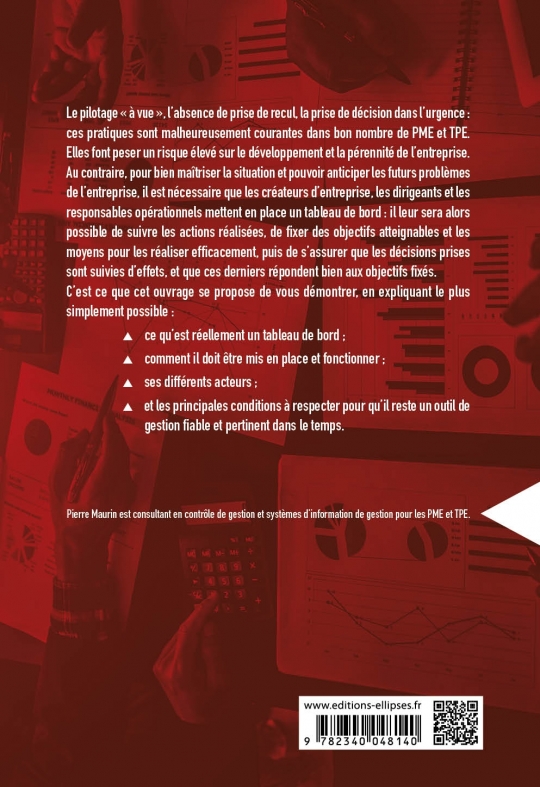 Le pilotage « à vue », l'absence de prise de recul, la prise de décision dans l'urgence : ces pratiques sont malheureusement courantes dans bon nombre de PME et TPE. Elles font peser un risque élevé sur le développement et la pérennité de l'entreprise. Au contraire, pour bien maîtriser la situation et pouvoir anticiper les futurs problèmes de l'entreprise, il est nécessaire que les créateurs d'entreprise, les dirigeants et les responsables opérationnels mettent en place un tableau de bord : il leur sera alors possible de suivre les actions réalisées, de fixer des objectifs atteignables et les moyens pour les réaliser efficacement, puis de s'assurer que les décisions prises sont suivies d'effets, et que ces derniers répondent bien aux objectifs fixés.
C'est ce que cet ouvrage se propose de vous démontrer, en expliquant le plus simplement possible :

▲ ce qu'est réellement un tableau de bord ;

▲ comment il doit être mis en place et fonctionner ;

▲ ses différents acteurs ;

▲ et les principales conditions à respecter pour qu'il reste un outil de gestion fiable et pertinent dans le temps.

Pierre Maurin est consultant en contrôle de gestion et systèmes d'information de gestion pour les PME et TPE.

www.editions-ellipses.fr

9 782340 048140